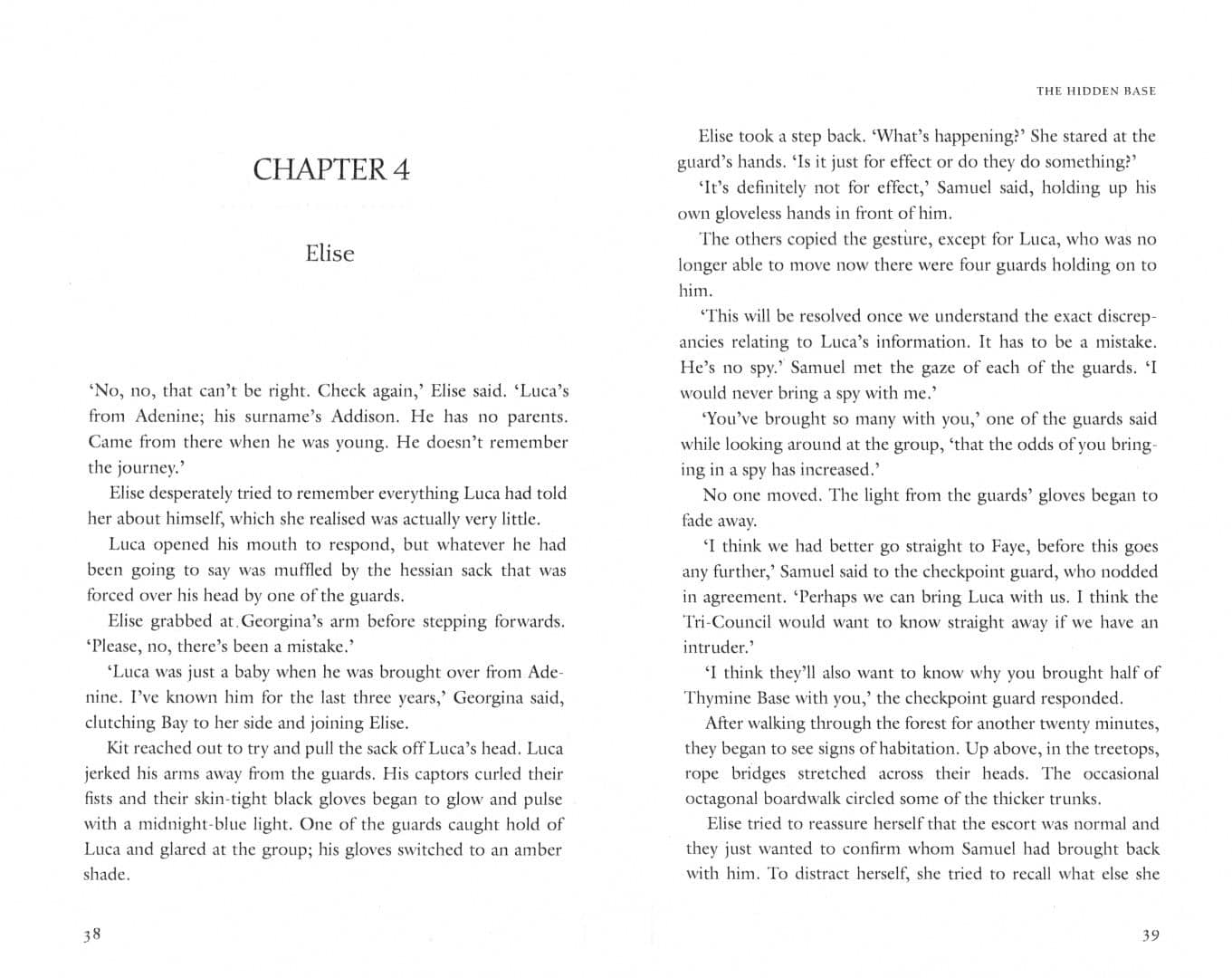 CHAPTER 4

Elise

'No, no, that can't be right. Check again,' Elise said. 'Luca's from Adenine; his surname's Addison. He has no parents. Came from there when he was young. He doesn't remember the journey.'

Elise desperately tried to remember everything Luca had told her about himself, which she realised was actually very little.

Luca opened his mouth to respond, but whatever he had been going to say was muffled by the hessian sack that was forced over his head by one of the guards.

Elise grabbed at Georgina's arm before stepping forwards. 'Please, no, there's been a mistake.'

'Luca was just a baby when he was brought over from Adenine. I've known him for the last three years,' Georgina said, clutching Bay to her side and joining Elise.

Kit reached out to try and pull the sack off Luca's head. Luca jerked his arms away from the guards. His captors curled their fists and their skin-tight black gloves began to glow and pulse with a midnight-blue light. One of the guards caught hold of Luca and glared at the group; his gloves switched to an amber shade.

38

THE HIDDEN BASE

Elise took a step back. 'What's happening?' She stared at the guard's hands. 'Is it just for effect or do they do something?'

'It's definitely not for effect,' Samuel said, holding up his own gloveless hands in front of him.

The others copied the gesture, except for Luca, who was no longer able to move now there were four guards holding on to him.

'This will be resolved once we understand the exact discrepancies relating to Luca's information. It has to be a mistake. He's no spy.' Samuel met the gaze of each of the guards. 'I would never bring a spy with me.'

'You've brought so many with you,' one of the guards said while looking around at the group, 'that the odds of you bringing in a spy has increased.'

No one moved. The light from the guards' gloves began to fade away.

'I think we had better go straight to Faye, before this goes any further,' Samuel said to the checkpoint guard, who nodded in agreement. 'Perhaps we can bring Luca with us. I think the Tri-Council would want to know straight away if we have an intruder.'

'I think they'll also want to know why you brought half of Thymine Base with you,' the checkpoint guard responded.

After walking through the forest for another twenty minutes, they began to see signs of habitation. Up above, in the treetops, rope bridges stretched across their heads. The occasional octagonal boardwalk circled some of the thicker trunks.

Elise tried to reassure herself that the escort was normal and they just wanted to confirm whom Samuel had brought back with him. To distract herself, she tried to recall what else she

39